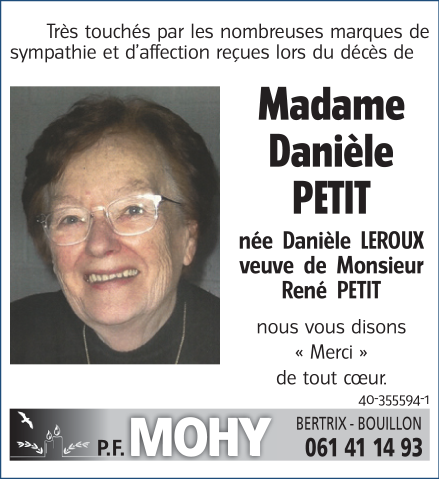 Très touchés par les nombreuses marques de sympathie et d'affection reçues lors du décès de

Madame
Danièle
PETIT

née Danièle LEROUX
veuve de Monsieur
René PETIT

nous vous disons
« Merci »
de tout cœur.

40-355594-1

P.F. MOHY

BERTRIX - BOUILLON
061 41 14 93